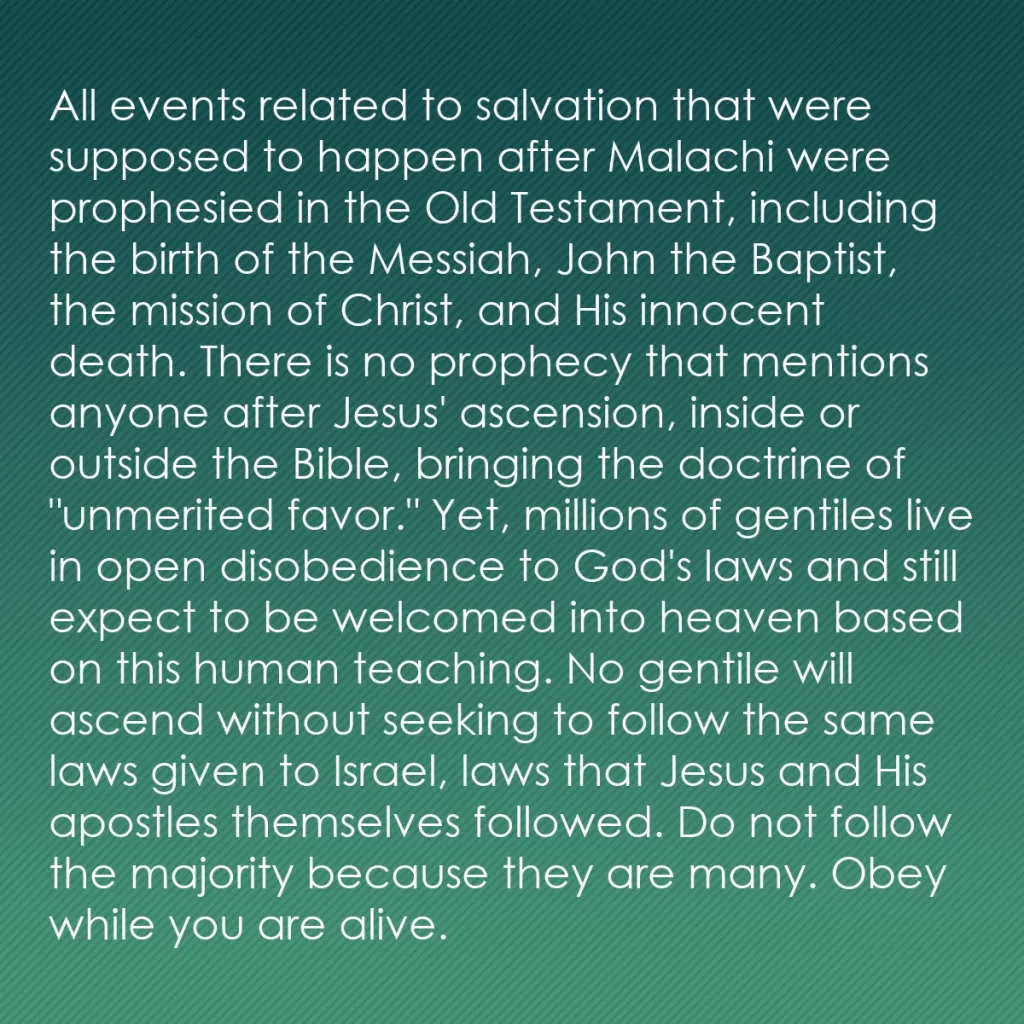 All events related to salvation that were supposed to happen after Malachi were prophesied in the Old Testament, including the birth of the Messiah, John the Baptist, the mission of Christ, and His innocent death. There is no prophecy that mentions anyone after Jesus' ascension, inside or outside the Bible, bringing the doctrine of "unmerited favor." Yet, millions of gentiles live in open disobedience to God's laws and still expect to be welcomed into heaven based on this human teaching. No gentile will ascend without seeking to follow the same laws given to Israel, laws that Jesus and His apostles themselves followed. Do not follow the majority because they are many. Obey while you are alive.